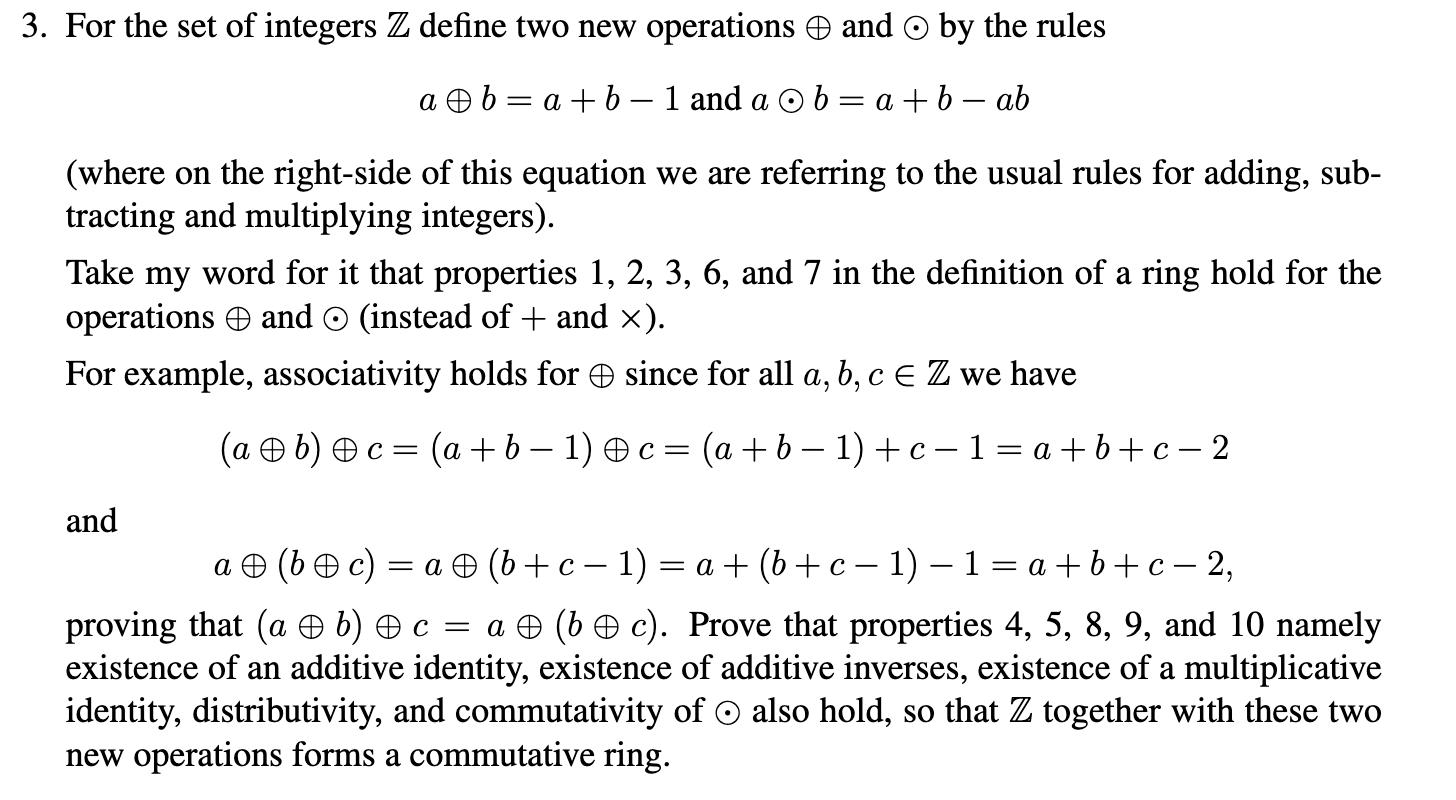 3. For the set of integers $\mathbb{Z}$ define two new operations $\oplus$ and $\odot$ by the rules

$a \oplus b = a + b - 1$ and $a \odot b = a + b - ab$

(where on the right-side of this equation we are referring to the usual rules for adding, subtracting and multiplying integers).

Take my word for it that properties 1, 2, 3, 6, and 7 in the definition of a ring hold for the operations $\oplus$ and $\odot$ (instead of $+$ and $\times$).

For example, associativity holds for $\oplus$ since for all $a, b, c \in \mathbb{Z}$ we have

$(a \oplus b) \oplus c = (a + b - 1) \oplus c = (a + b - 1) + c - 1 = a + b + c - 2$

and

$a \oplus (b \oplus c) = a \oplus (b + c - 1) = a + (b + c - 1) - 1 = a + b + c - 2,$

proving that $(a \oplus b) \oplus c = a \oplus (b \oplus c)$. Prove that properties 4, 5, 8, 9, and 10 namely existence of an additive identity, existence of additive inverses, existence of a multiplicative identity, distributivity, and commutativity of $\odot$ also hold, so that $\mathbb{Z}$ together with these two new operations forms a commutative ring.